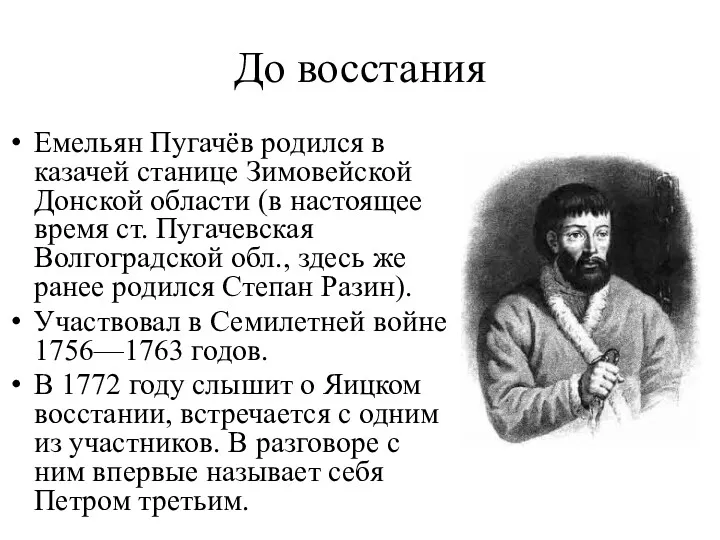 До восстания

• Емельян Пугачёв родился в казачей станице Зимовейской Донской области (в настоящее время ст. Пугачевская Волгоградской обл., здесь же ранее родился Степан Разин).
• Участвовал в Семилетней войне 1756—1763 годов.
• В 1772 году слышит о Яицком восстании, встречается с одним из участников. В разговоре с ним впервые называет себя Петром третьим.